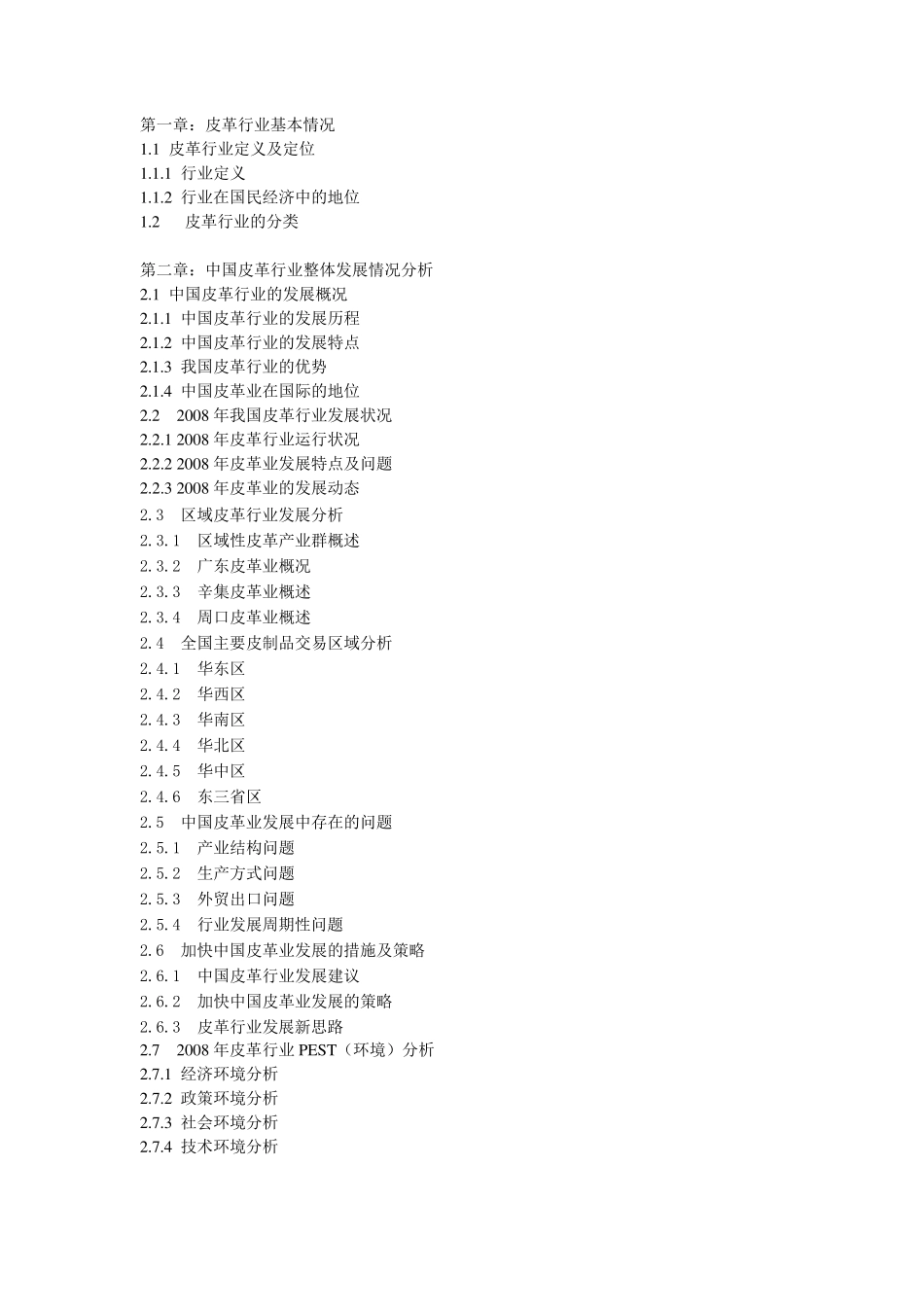 第一章：皮革行业基本情况
1.1 皮革行业定义及定位
1.1.1 行业定义
1.1.2 行业在国民经济中的地位
1.2 皮革行业的分类

第二章：中国皮革行业整体发展情况分析
2.1 中国皮革行业的发展概况
2.1.1 中国皮革行业的发展历程
2.1.2 中国皮革行业的发展特点
2.1.3 我国皮革行业的优势
2.1.4 中国皮革业在国际的地位
2.2 2008 年我国皮革行业发展状况
2.2.1 2008 年皮革行业运行状况
2.2.2 2008 年皮革业发展特点及问题
2.2.3 2008 年皮革业的发展动态
2.3 区域皮革行业发展分析
2.3.1 区域性皮革产业群概述
2.3.2 广东皮革业概况
2.3.3 辛集皮革业概述
2.3.4 周口皮革业概述
2.4 全国主要皮制品交易区域分析
2.4.1 华东区
2.4.2 华西区
2.4.3 华南区
2.4.4 华北区
2.4.5 华中区
2.4.6 东三省区
2.5 中国皮革业发展中存在的问题
2.5.1 产业结构问题
2.5.2 生产方式问题
2.5.3 外贸出口问题
2.5.4 行业发展周期性问题
2.6 加快中国皮革业发展的措施及策略
2.6.1 中国皮革行业发展建议
2.6.2 加快中国皮革业发展的策略
2.6.3 皮革行业发展新思路
2.7 2008 年皮革行业 PEST（环境）分析
2.7.1 经济环境分析
2.7.2 政策环境分析
2.7.3 社会环境分析
2.7.4 技术环境分析